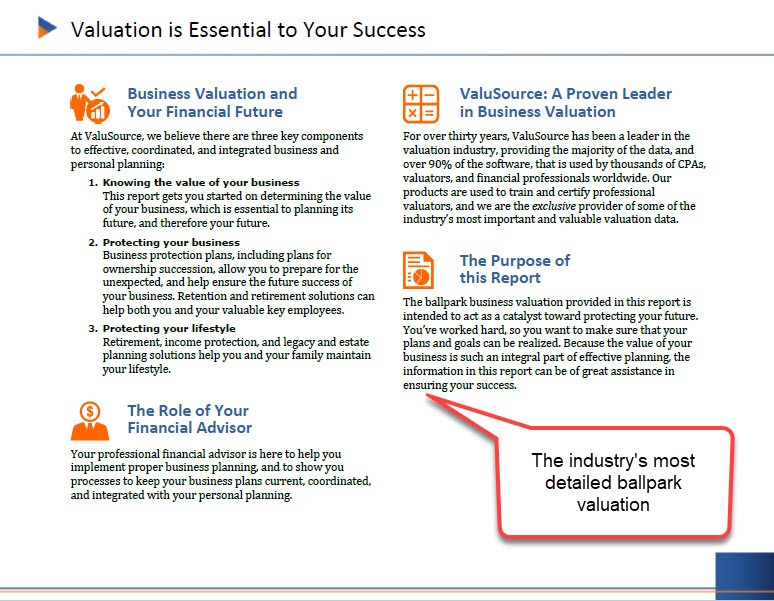 Valuation is Essential to Your Success

Business Valuation and Your Financial Future

At ValuSource, we believe there are three key components to effective, coordinated, and integrated business and personal planning:

1. Knowing the value of your business
This report gets you started on determining the value of your business, which is essential to planning its future, and therefore your future.

2. Protecting your business
Business protection plans, including plans for ownership succession, allow you to prepare for the unexpected, and help ensure the future success of your business. Retention and retirement solutions can help both you and your valuable key employees.

3. Protecting your lifestyle
Retirement, income protection, and legacy and estate planning solutions help you and your family maintain your lifestyle.

The Role of Your Financial Advisor

Your professional financial advisor is here to help you implement proper business planning, and to show you processes to keep your business plans current, coordinated, and integrated with your personal planning.

ValuSource: A Proven Leader in Business Valuation

For over thirty years, ValuSource has been a leader in the valuation industry, providing the majority of the data, and over 90% of the software, that is used by thousands of CPAs, valuators, and financial professionals worldwide. Our products are used to train and certify professional valuators, and we are the exclusive provider of some of the industry's most important and valuable valuation data.

The Purpose of this Report

The ballpark business valuation provided in this report is intended to act as a catalyst toward protecting your future. You've worked hard, so you want to make sure that your plans and goals can be realized. Because the value of your business is such an integral part of effective planning, the information in this report can be of great assistance in ensuring your success.

The industry's most detailed ballpark valuation